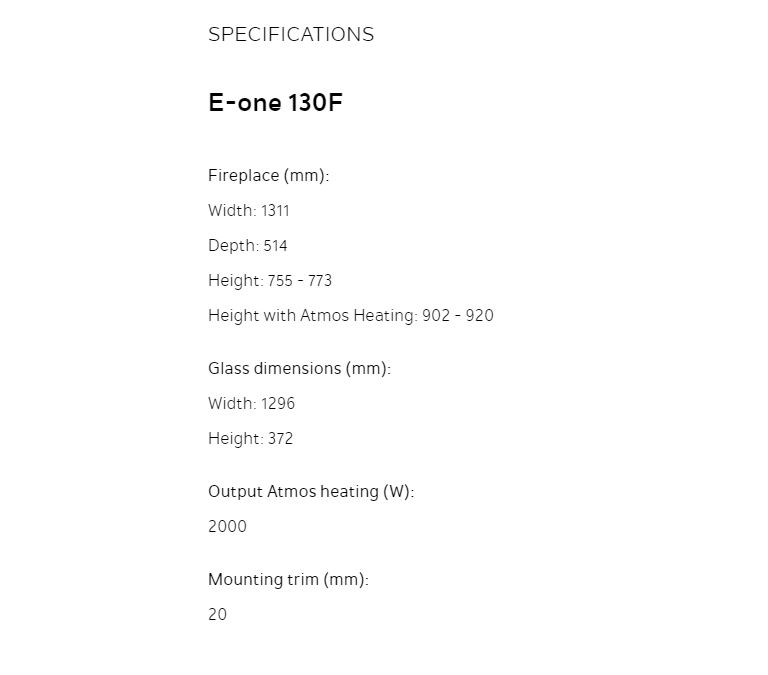 SPECIFICATIONS

E-one 130F

Fireplace (mm):

Width: 1311

Depth: 514

Height: 755 - 773

Height with Atmos Heating: 902 - 920

Glass dimensions (mm):

Width: 1296

Height: 372

Output Atmos heating (W):

2000

Mounting trim (mm):

20